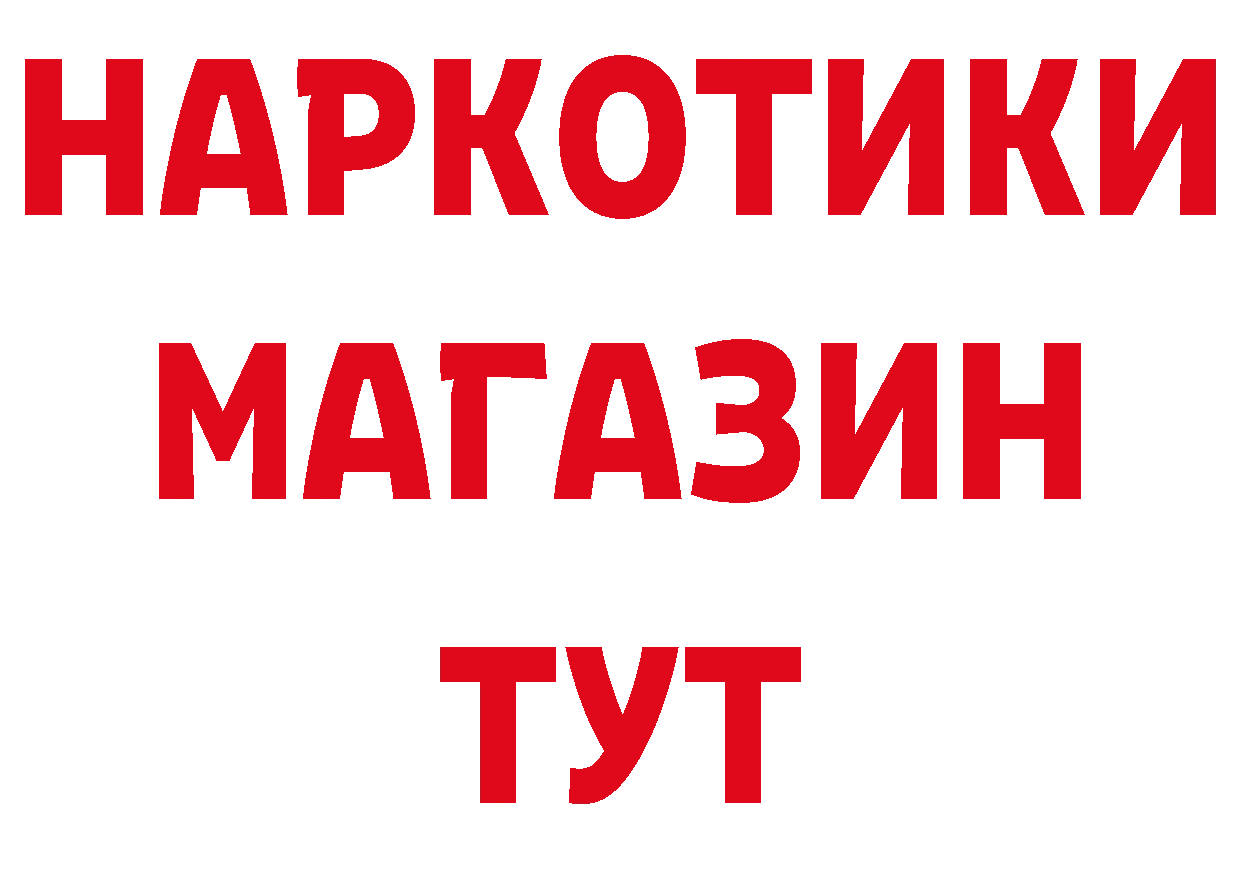 НАРКОТИКИ
МАГАЗИН
ТУТ